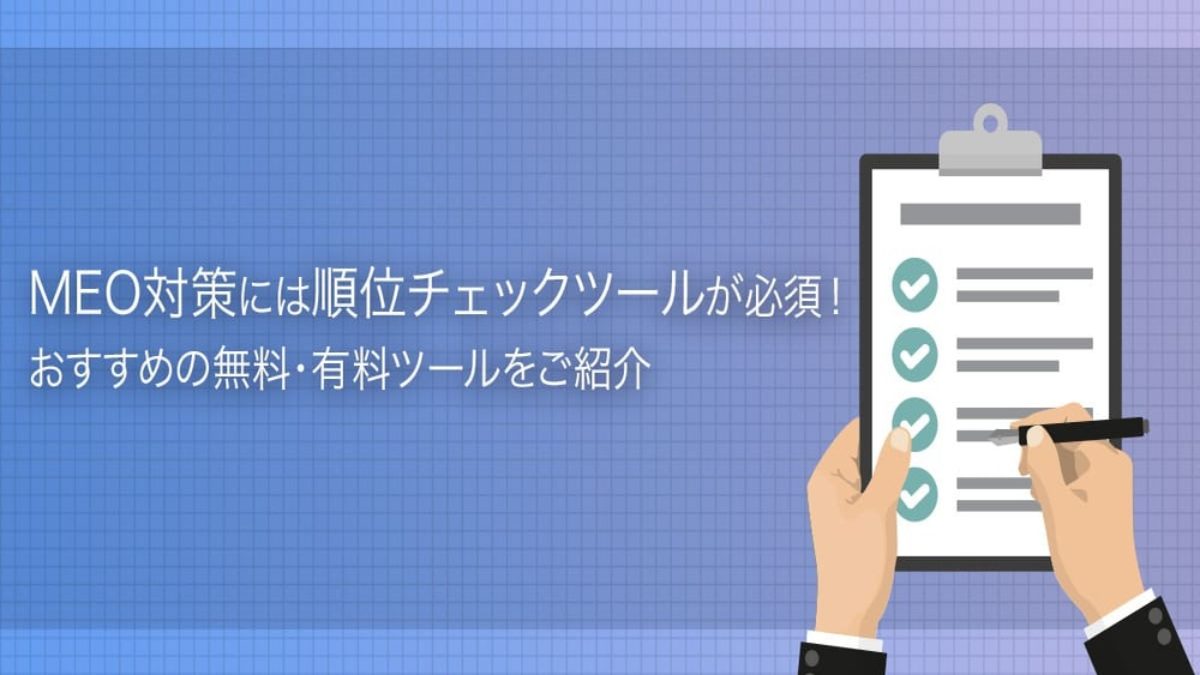 MEO対策には順位チェックツールが必須！
おすすめの無料・有料ツールをご紹介